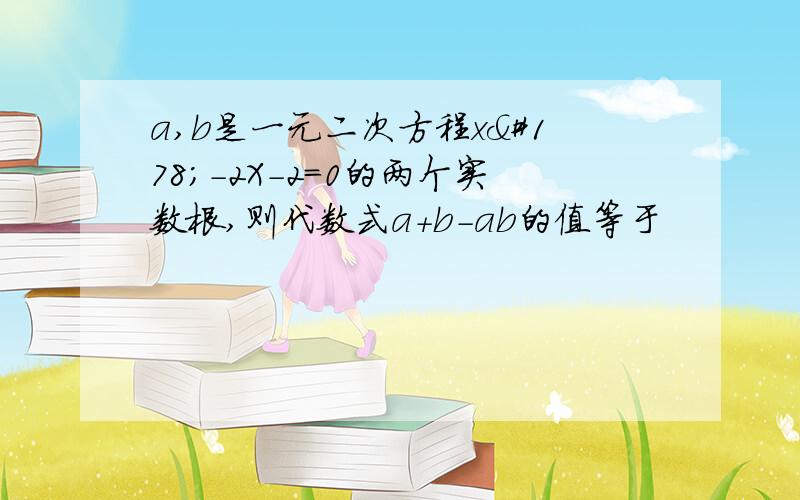 a,b是一元二次方程x&#178;-2X-2=0的两个实数根,则代数式a+b-ab的值等于